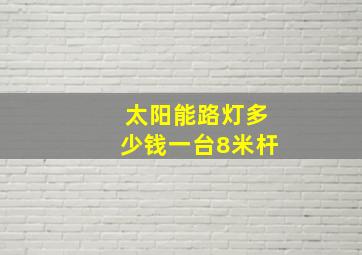 太阳能路灯多少钱一台8米杆